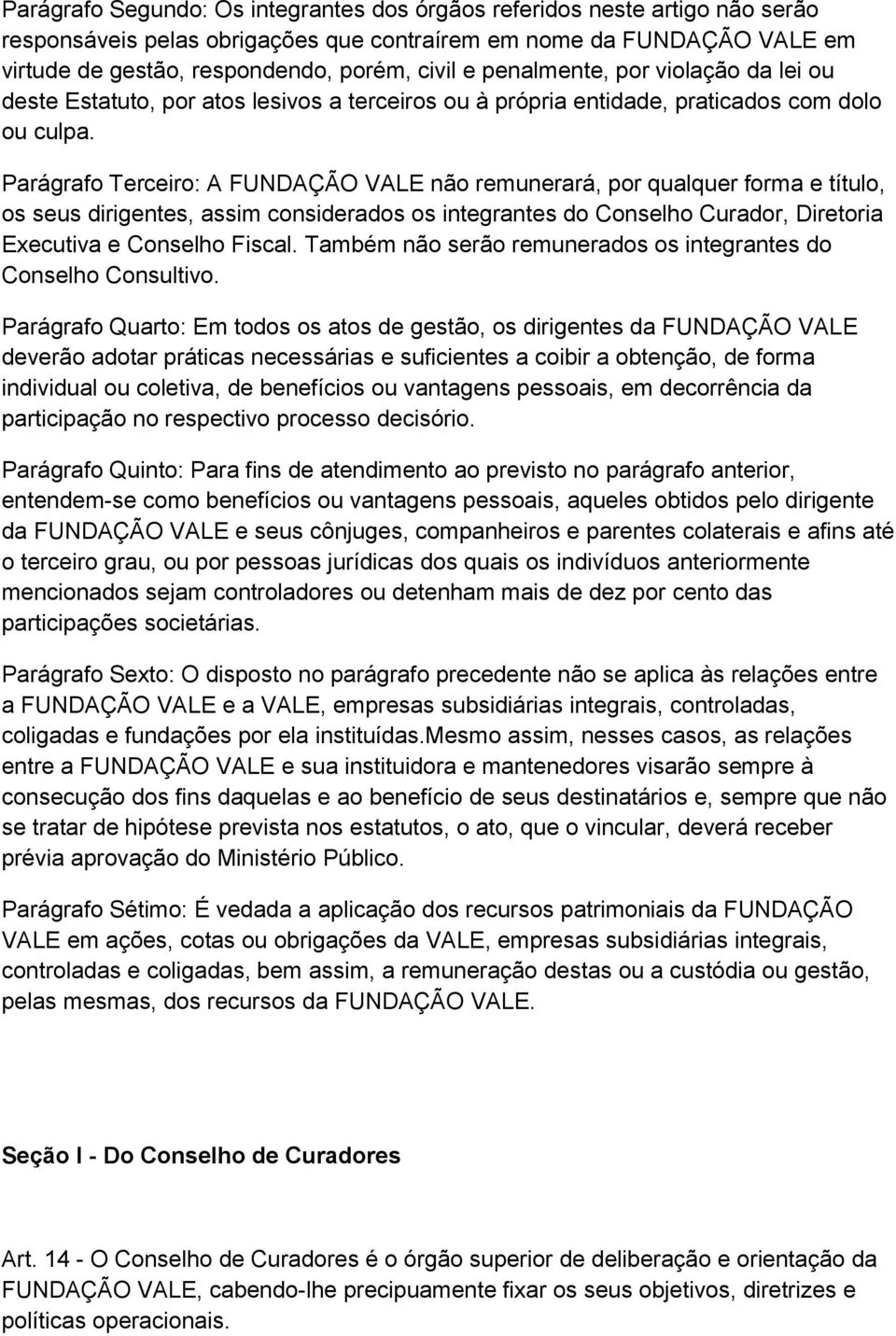 Parágrafo Segundo: Os integrantes dos órgãos referidos neste artigo não serão responsáveis pelas obrigações que contraírem em nome da FUNDAÇÃO VALE em virtude de gestão, respondendo, porém, civil e penalmente, por violação da lei ou deste Estatuto, por atos lesivos a terceiros ou à própria entidade, praticados com dolo ou culpa.

Parágrafo Terceiro: A FUNDAÇÃO VALE não remunerará, por qualquer forma e título, os seus dirigentes, assim considerados os integrantes do Conselho Curador, Diretoria Executiva e Conselho Fiscal. Também não serão remunerados os integrantes do Conselho Consultivo.

Parágrafo Quarto: Em todos os atos de gestão, os dirigentes da FUNDAÇÃO VALE deverão adotar práticas necessárias e suficientes a coibir a obtenção, de forma individual ou coletiva, de benefícios ou vantagens pessoais, em decorrência da participação no respectivo processo decisório.

Parágrafo Quinto: Para fins de atendimento ao previsto no parágrafo anterior, entendem-se como benefícios ou vantagens pessoais, aqueles obtidos pelo dirigente da FUNDAÇÃO VALE e seus cônjuges, companheiros e parentes colaterais e afins até o terceiro grau, ou por pessoas jurídicas dos quais os indivíduos anteriormente mencionados sejam controladores ou detenham mais de dez por cento das participações societárias.

Parágrafo Sexto: O disposto no parágrafo precedente não se aplica às relações entre a FUNDAÇÃO VALE e a VALE, empresas subsidiárias integrais, controladas, coligadas e fundações por ela instituídas.Mesmo assim, nesses casos, as relações entre a FUNDAÇÃO VALE e sua instituidora e mantenedores visarão sempre à consecução dos fins daquelas e ao benefício de seus destinatários e, sempre que não se tratar de hipótese prevista nos estatutos, o ato, que o vincular, deverá receber prévia aprovação do Ministério Público.

Parágrafo Sétimo: É vedada a aplicação dos recursos patrimoniais da FUNDAÇÃO VALE em ações, cotas ou obrigações da VALE, empresas subsidiárias integrais, controladas e coligadas, bem assim, a remuneração destas ou a custódia ou gestão, pelas mesmas, dos recursos da FUNDAÇÃO VALE.

Seção I - Do Conselho de Curadores

Art. 14 - O Conselho de Curadores é o órgão superior de deliberação e orientação da FUNDAÇÃO VALE, cabendo-lhe precipuamente fixar os seus objetivos, diretrizes e políticas operacionais.